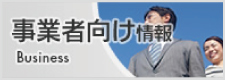 事業者向け情報
Business